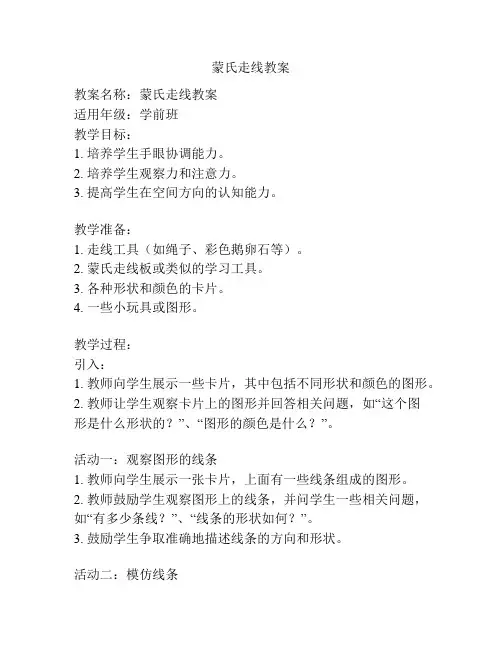 蒙氏走线教案

教案名称：蒙氏走线教案
适用年级：学前班
教学目标：
1. 培养学生手眼协调能力。
2. 培养学生观察力和注意力。
3. 提高学生在空间方向的认知能力。

教学准备：
1. 走线工具（如绳子、彩色鹅卵石等）。
2. 蒙氏走线板或类似的学习工具。
3. 各种形状和颜色的卡片。
4. 一些小玩具或图形。

教学过程：
引入：
1. 教师向学生展示一些卡片，其中包括不同形状和颜色的图形。
2. 教师让学生观察卡片上的图形并回答相关问题，如“这个图形是什么形状的？”、“图形的颜色是什么？”。

活动一：观察图形的线条
1. 教师向学生展示一张卡片，上面有一些线条组成的图形。
2. 教师鼓励学生观察图形上的线条，并问学生一些相关问题，如“有多少条线？”、“线条的形状如何？”。
3. 鼓励学生争取准确地描述线条的方向和形状。

活动二：模仿线条